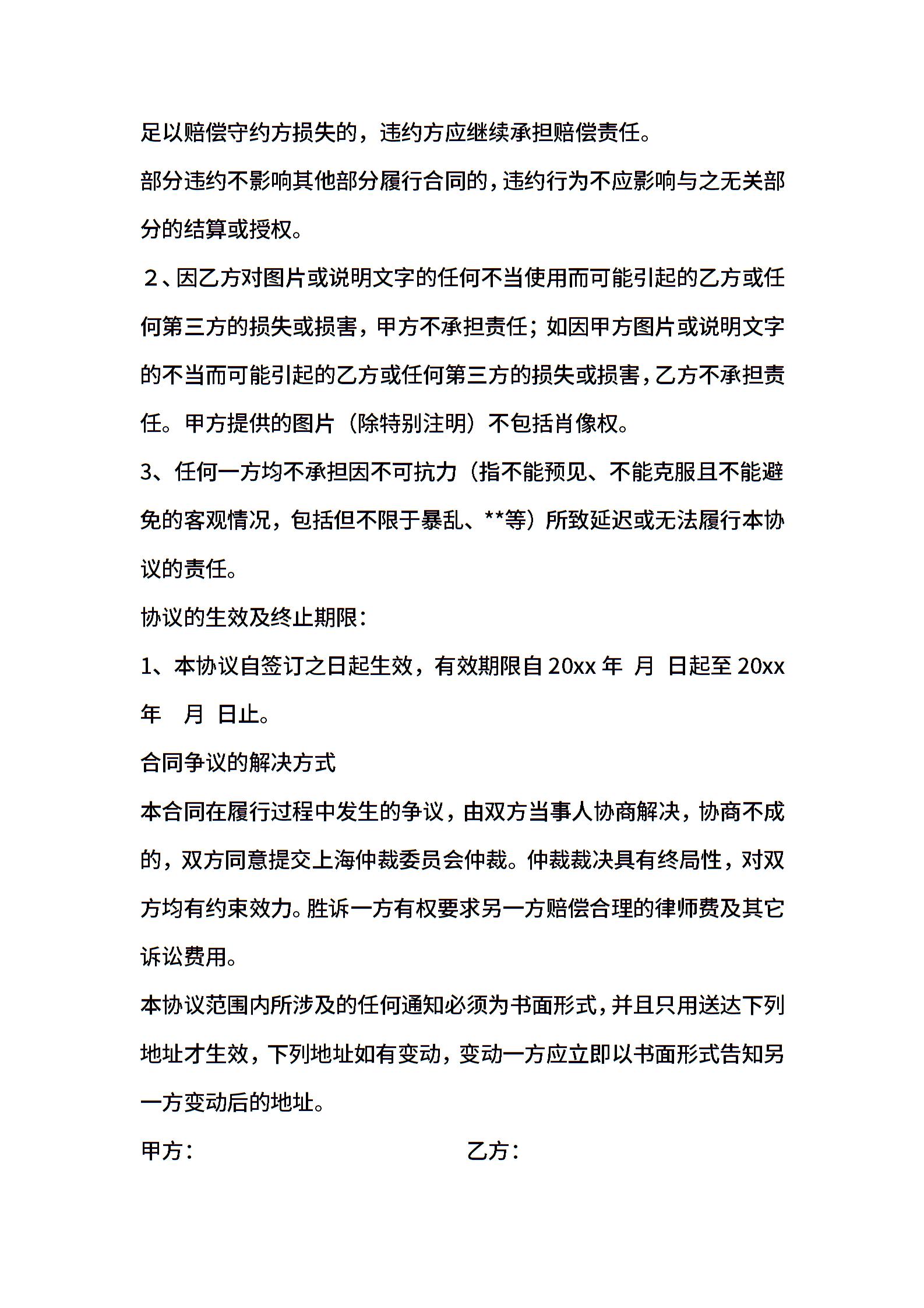 足以赔偿守约方损失的，违约方应继续承担赔偿责任。

部分违约不影响其他部分履行合同的，违约行为不应影响与之无关部分的结算或授权。

２、因乙方对图片或说明文字的任何不当使用而可能引起的乙方或任何第三方的损失或损害，甲方不承担责任；如因甲方图片或说明文字的不当而可能引起的乙方或任何第三方的损失或损害，乙方不承担责任。甲方提供的图片（除特别注明）不包括肖像权。

3、任何一方均不承担因不可抗力（指不能预见、不能克服且不能避免的客观情况，包括但不限于暴乱、**等）所致延迟或无法履行本协议的责任。

协议的生效及终止期限：

1、本协议自签订之日起生效，有效期限自 20xx 年 月 日起至 20xx 年 月 日止。

合同争议的解决方式

本合同在履行过程中发生的争议，由双方当事人协商解决，协商不成的，双方同意提交上海仲裁委员会仲裁。仲裁裁决具有终局性，对双方均有约束效力。胜诉一方有权要求另一方赔偿合理的律师费及其它诉讼费用。

本协议范围内所涉及的任何通知必须为书面形式，并且只用送达下列地址才生效，下列地址如有变动，变动一方应立即以书面形式告知另一方变动后的地址。

甲方：

乙方：